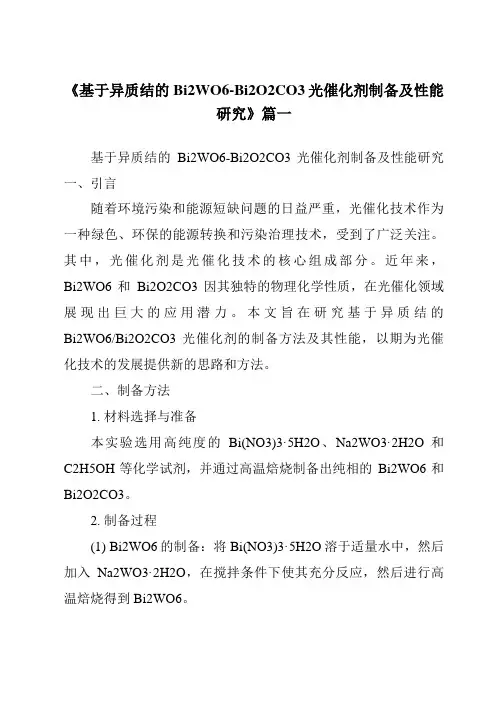 《基于异质结的 Bi2WO6-Bi2O2CO3 光催化剂制备及性能研究》篇一

基于异质结的 Bi2WO6-Bi2O2CO3 光催化剂制备及性能研究

一、引言

随着环境污染和能源短缺问题的日益严重，光催化技术作为一种绿色、环保的能源转换和污染治理技术，受到了广泛关注。其中，光催化剂是光催化技术的核心组成部分。近年来，Bi2WO6 和 Bi2O2CO3 因其独特的物理化学性质，在光催化领域展现出巨大的应用潜力。本文旨在研究基于异质结的 Bi2WO6/Bi2O2CO3 光催化剂的制备方法及其性能，以期为光催化技术的发展提供新的思路和方法。

二、制备方法

1. 材料选择与准备

本实验选用高纯度的 Bi(NO3)3·5H2O、Na2WO3·2H2O 和 C2H5OH 等化学试剂，并通过高温焙烧制备出纯相的 Bi2WO6 和 Bi2O2CO3。

2. 制备过程

(1) Bi2WO6 的制备：将 Bi(NO3)3·5H2O 溶于适量水中，然后加入 Na2WO3·2H2O，在搅拌条件下使其充分反应，然后进行高温焙烧得到 Bi2WO6。